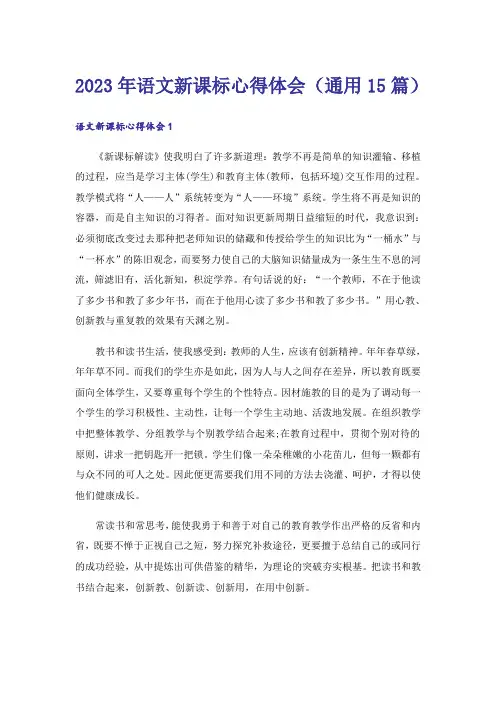 2023年语文新课标心得体会（通用15篇）

语文新课标心得体会1

《新课标解读》使我明白了许多新道理：教学不再是简单的知识灌输、移植的过程，应当是学习主体(学生)和教育主体(教师，包括环境)交互作用的过程。教学模式将“人——人”系统转变为“人——环境”系统。学生将不再是知识的容器，而是自主知识的习得者。面对知识更新周期日益缩短的时代，我意识到：必须彻底改变过去那种把老师知识的储藏和传授给学生的知识比为“一桶水”与“一杯水”的陈旧观念，而要努力使自己的大脑知识储量成为一条生生不息的河流，筛滤旧有，活化新知，积淀学养。有句话说的好：“一个教师，不在于他读了多少书和教了多少年书，而在于他用心读了多少书和教了多少书。”用心教、创新教与重复教的效果有天渊之别。

教书和读书生活，使我感受到：教师的人生，应该有创新精神。年年春草绿，年年草不同。而我们的学生亦是如此，因为人与人之间存在差异，所以教育既要面向全体学生，又要尊重每个学生的个性特点。因材施教的目的是为了调动每一个学生的学习积极性、主动性，让每一个学生主动地、活泼地发展。在组织教学中把整体教学、分组教学与个别教学结合起来;在教育过程中，贯彻个别对待的原则，讲求一把钥匙开一把锁。学生们像一朵朵稚嫩的小花苗儿，但每一颗都有与众不同的可人之处。因此便更需要我们用不同的方法去浇灌、呵护，才得以使他们健康成长。

常读书和常思考，能使我勇于和善于对自己的教育教学作出严格的反省和内省，既要不惮于正视自己之短，努力探究补救途径，更要擅于总结自己的或同行的成功经验，从中提炼出可供借鉴的精华，为理论的突破夯实根基。把读书和教书结合起来，创新教、创新读、创新用，在用中创新。